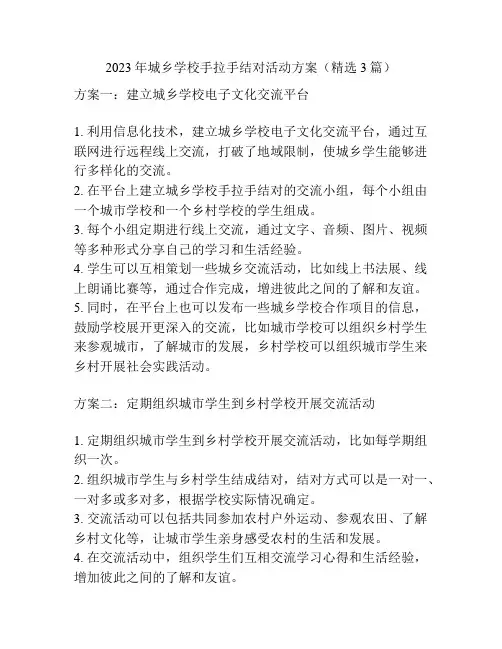 2023 年城乡学校手拉手结对活动方案（精选 3 篇）

方案一：建立城乡学校电子文化交流平台

1. 利用信息化技术，建立城乡学校电子文化交流平台，通过互联网进行远程线上交流，打破了地域限制，使城乡学生能够进行多样化的交流。
2. 在平台上建立城乡学校手拉手结对的交流小组，每个小组由一个城市学校和一个乡村学校的学生组成。
3. 每个小组定期进行线上交流，通过文字、音频、图片、视频等多种形式分享自己的学习和生活经验。
4. 学生可以互相策划一些城乡交流活动，比如线上书法展、线上朗诵比赛等，通过合作完成，增进彼此之间的了解和友谊。
5. 同时，在平台上也可以发布一些城乡学校合作项目的信息，鼓励学校展开更深入的交流，比如城市学校可以组织乡村学生来参观城市，了解城市的发展，乡村学校可以组织城市学生来乡村开展社会实践活动。

方案二：定期组织城市学生到乡村学校开展交流活动

1. 定期组织城市学生到乡村学校开展交流活动，比如每学期组织一次。
2. 组织城市学生与乡村学生结成结对，结对方式可以是一对一、一对多或多对多，根据学校实际情况确定。
3. 交流活动可以包括共同参加农村户外运动、参观农田、了解乡村文化等，让城市学生亲身感受农村的生活和发展。
4. 在交流活动中，组织学生们互相交流学习心得和生活经验，增加彼此之间的了解和友谊。